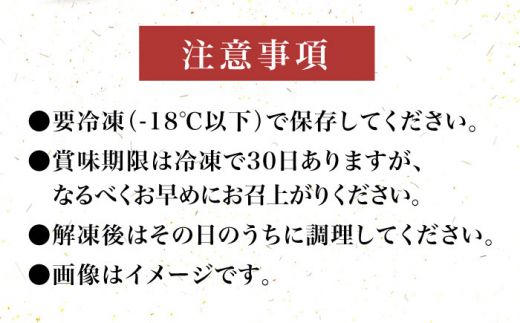 注意事項

●要冷凍（-18℃以下）で保存してください。

●賞味期限は冷凍で30日ありますが、なるべくお早めにお召上がりください。

●解凍後はその日のうちに調理してください。

●画像はイメージです。